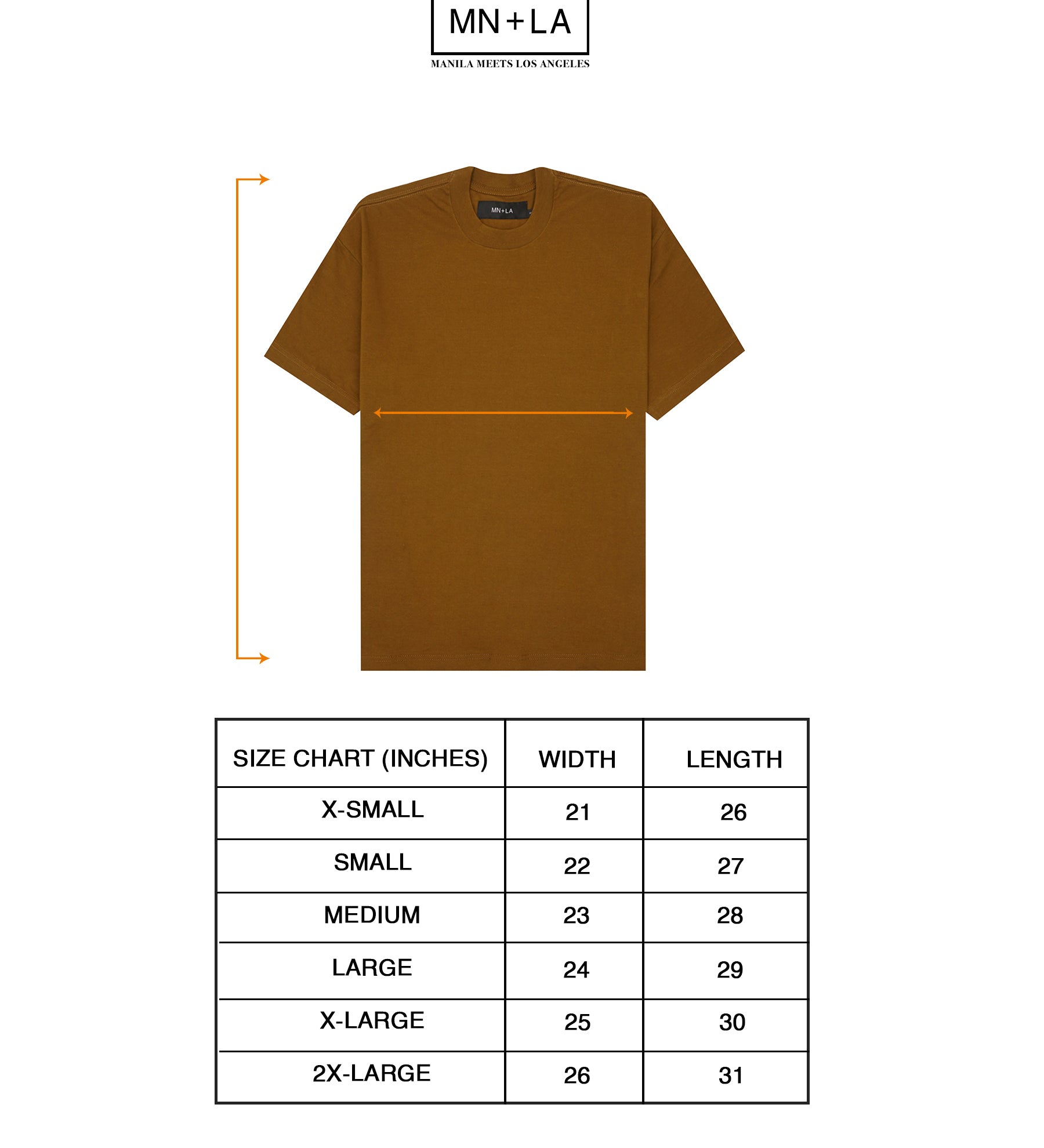 MN+LA
MANILA MEETS LOS ANGELES

MN+LA

| SIZE CHART (INCHES) | WIDTH | LENGTH |
|---|---|---|
| X-SMALL | 21 | 26 |
| SMALL | 22 | 27 |
| MEDIUM | 23 | 28 |
| LARGE | 24 | 29 |
| X-LARGE | 25 | 30 |
| 2X-LARGE | 26 | 31 |